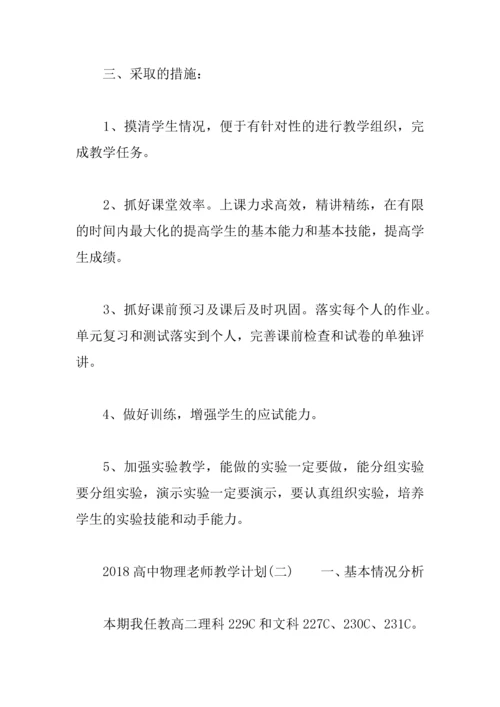 三、采取的措施：

1、摸清学生情况，便于有针对性的进行教学组织，完成教学任务。

2、抓好课堂效率。上课力求高效，精讲精练，在有限的时间内最大化的提高学生的基本能力和基本技能，提高学生成绩。

3、抓好课前预习及课后及时巩固。落实每个人的作业。单元复习和测试落实到个人，完善课前检查和试卷的单独评讲。

4、做好训练，增强学生的应试能力。

5、加强实验教学，能做的实验一定要做，能分组实验要分组实验，演示实验一定要演示，要认真组织实验，培养学生的实验技能和动手能力。

2018 高中物理老师教学计划(二)　　一、基本情况分析

本期我任教高二理科 229C 和文科 227C、230C、231C。